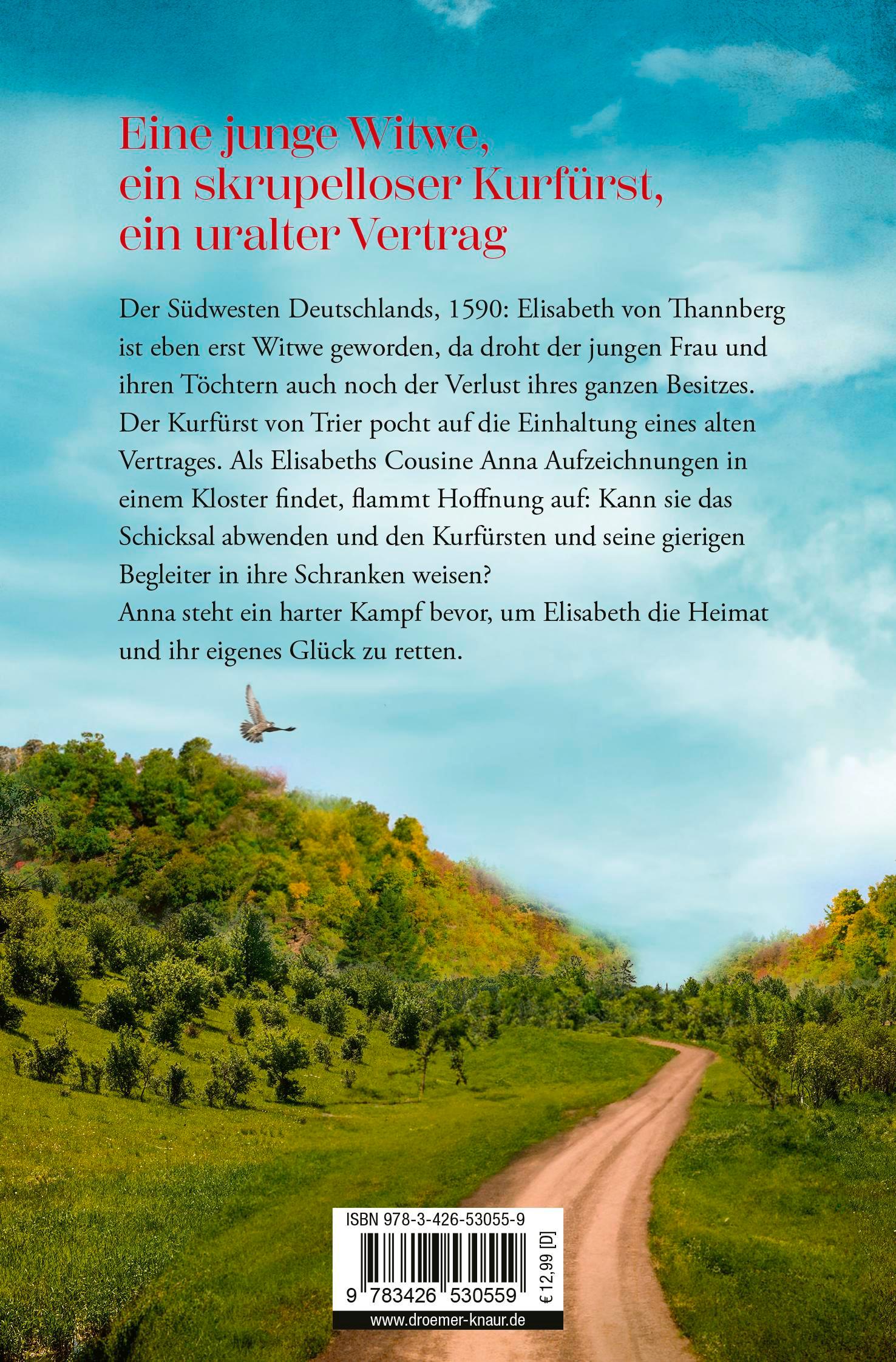 Eine junge Witwe,
ein skrupelloser Kurfürst,
ein uralter Vertrag

Der Südwesten Deutschlands, 1590: Elisabeth von Thannberg ist eben erst Witwe geworden, da droht der jungen Frau und ihren Töchtern auch noch der Verlust ihres ganzen Besitzes. Der Kurfürst von Trier pocht auf die Einhaltung eines alten Vertrages. Als Elisabeths Cousine Anna Aufzeichnungen in einem Kloster findet, flammt Hoffnung auf: Kann sie das Schicksal abwenden und den Kurfürsten und seine gierigen Begleiter in ihre Schranken weisen?
Anna steht ein harter Kampf bevor, um Elisabeth die Heimat und ihr eigenes Glück zu retten.

ISBN 978-3-426-53055-9

9 783426 530559

€ 12,99 [D]

www.droemer-knaur.de